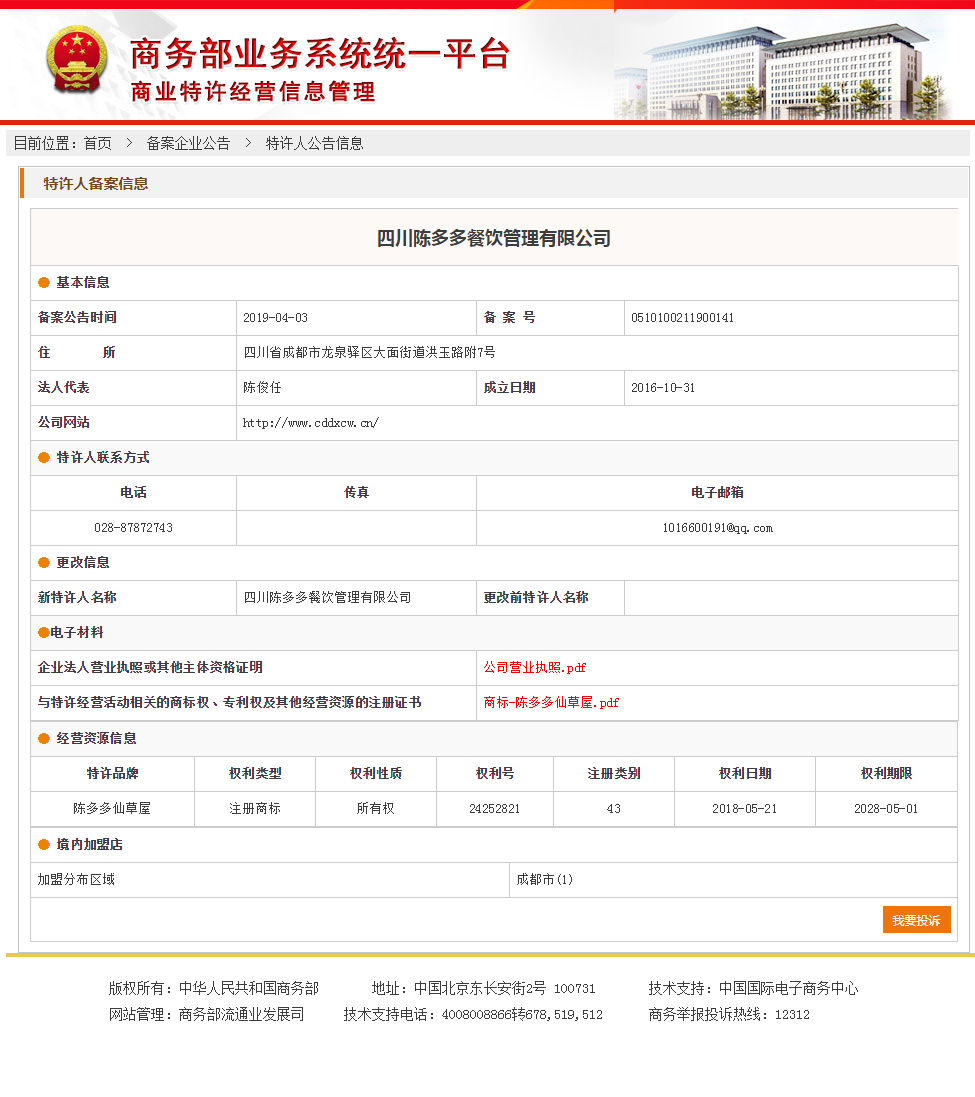 商务部业务系统统一平台
商业特许经营信息管理

目前位置：首页 > 备案企业公告 > 特许人公告信息

特许人备案信息

四川陈多多餐饮管理有限公司

基本信息

| 备案公告时间 | 2019-04-03 | 备 案 号 | 0510100211900141 |
|---|---|---|---|
| 住 所 | 四川省成都市龙泉驿区大面街道洪玉路附7号 | | |
| 法人代表 | 陈俊任 | 成立日期 | 2016-10-31 |
| 公司网站 | http://www.cddxcw.cn/ | | |

特许人联系方式

| 电话 | 传真 | 电子邮箱 |
|---|---|---|
| 028-87872743 | | 1016600191@qq.com |

更改信息

| 新特许人名称 | 四川陈多多餐饮管理有限公司 | 更改前特许人名称 | |
|---|---|---|---|

电子材料

| 企业法人营业执照或其他主体资格证明 | 公司营业执照.pdf |
|---|---|
| 与特许经营活动相关的商标权、专利权及其他经营资源的注册证书 | 商标-陈多多仙草屋.pdf |

经营资源信息

| 特许品牌 | 权利类型 | 权利性质 | 权利号 | 注册类别 | 权利日期 | 权利期限 |
|---|---|---|---|---|---|---|
| 陈多多仙草屋 | 注册商标 | 所有权 | 24252821 | 43 | 2018-05-21 | 2028-05-01 |

境内加盟店

| 加盟分布区域 | 成都市(1) |
|---|---|

我要投诉

版权所有：中华人民共和国商务部 地址：中国北京东长安街2号 100731 技术支持：中国国际电子商务中心
网站管理：商务部流通业发展司 技术支持电话：4008008866转678,519,512 商务举报投诉热线：12312